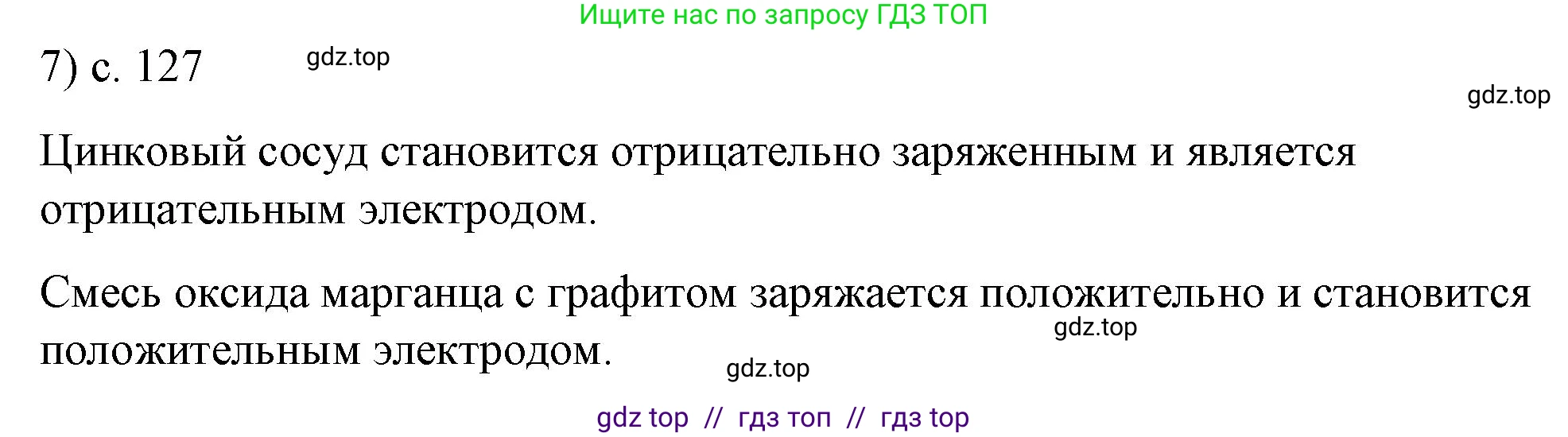 Ищите нас по запросу ГДЗ ТОП

7) с. 127

gdz.top

gdz.top

Цинковый сосуд становится отрицательно заряженным и является отрицательным электродом.

Смесь оксида марганца с графитом заряжается положительно и становится положительным электродом.

gdz.top

gdz.top

gdz top // гдз топ // гдз top